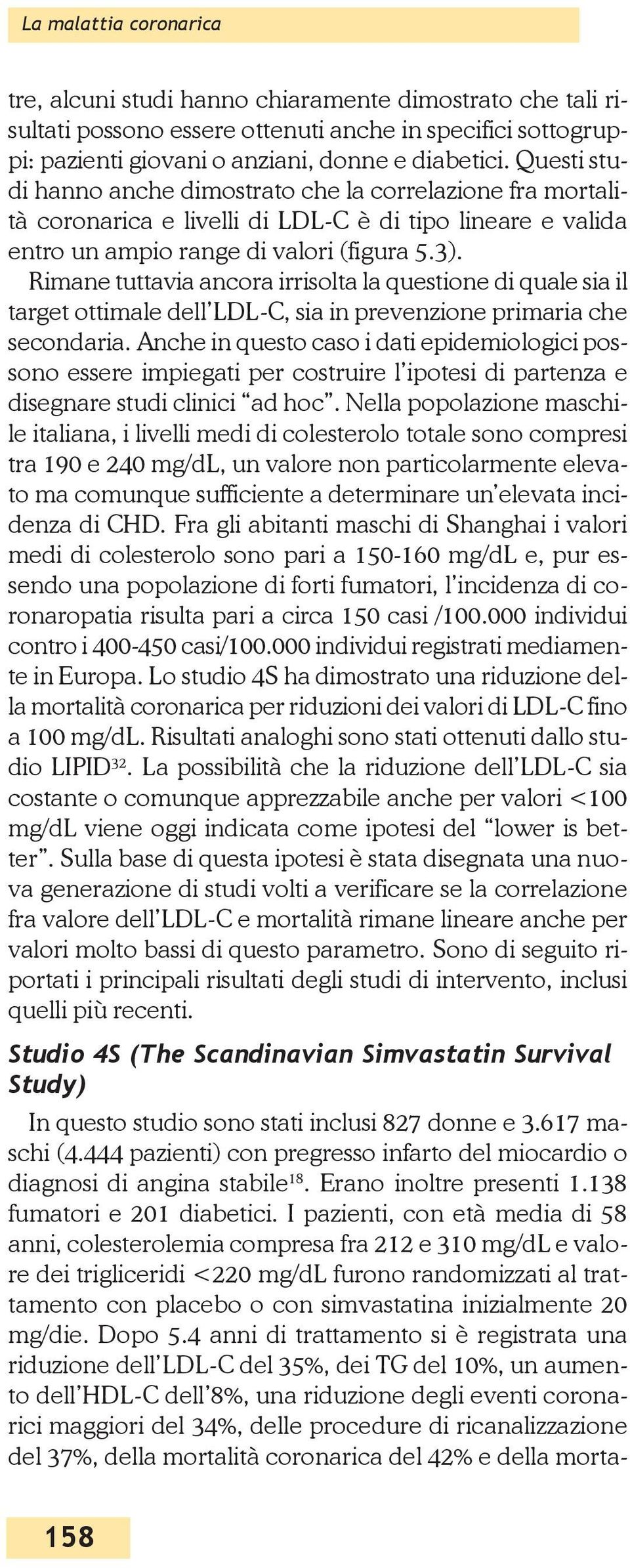 La malattia coronarica

tre, alcuni studi hanno chiaramente dimostrato che tali risultati possono essere ottenuti anche in specifici sottogruppi: pazienti giovani o anziani, donne e diabetici. Questi studi hanno anche dimostrato che la correlazione fra mortalità coronarica e livelli di LDL-C è di tipo lineare e valida entro un ampio range di valori (figura 5.3).

Rimane tuttavia ancora irrisolta la questione di quale sia il target ottimale dell'LDL-C, sia in prevenzione primaria che secondaria. Anche in questo caso i dati epidemiologici possono essere impiegati per costruire l'ipotesi di partenza e disegnare studi clinici "ad hoc". Nella popolazione maschile italiana, i livelli medi di colesterolo totale sono compresi tra 190 e 240 mg/dL, un valore non particolarmente elevato ma comunque sufficiente a determinare un'elevata incidenza di CHD. Fra gli abitanti maschi di Shanghai i valori medi di colesterolo sono pari a 150-160 mg/dL e, pur essendo una popolazione di forti fumatori, l'incidenza di coronaropatia risulta pari a circa 150 casi /100.000 individui contro i 400-450 casi/100.000 individui registrati mediamente in Europa. Lo studio 4S ha dimostrato una riduzione della mortalità coronarica per riduzioni dei valori di LDL-C fino a 100 mg/dL. Risultati analoghi sono stati ottenuti dallo studio LIPID$^{32}$. La possibilità che la riduzione dell'LDL-C sia costante o comunque apprezzabile anche per valori <100 mg/dL viene oggi indicata come ipotesi del "lower is better". Sulla base di questa ipotesi è stata disegnata una nuova generazione di studi volti a verificare se la correlazione fra valore dell'LDL-C e mortalità rimane lineare anche per valori molto bassi di questo parametro. Sono di seguito riportati i principali risultati degli studi di intervento, inclusi quelli più recenti.

Studio 4S (The Scandinavian Simvastatin Survival Study)

In questo studio sono stati inclusi 827 donne e 3.617 maschi (4.444 pazienti) con pregresso infarto del miocardio o diagnosi di angina stabile$^{18}$. Erano inoltre presenti 1.138 fumatori e 201 diabetici. I pazienti, con età media di 58 anni, colesterolemia compresa fra 212 e 310 mg/dL e valore dei trigliceridi <220 mg/dL furono randomizzati al trattamento con placebo o con simvastatina inizialmente 20 mg/die. Dopo 5.4 anni di trattamento si è registrata una riduzione dell'LDL-C del 35%, dei TG del 10%, un aumento dell'HDL-C dell'8%, una riduzione degli eventi coronarici maggiori del 34%, delle procedure di ricanalizzazione del 37%, della mortalità coronarica del 42% e della morta-

158